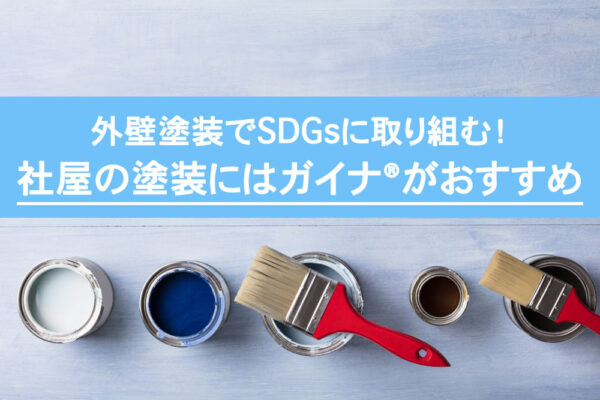 外壁塗装でSDGsに取り組む！
社屋の塗装にはガイナ®がおすすめ